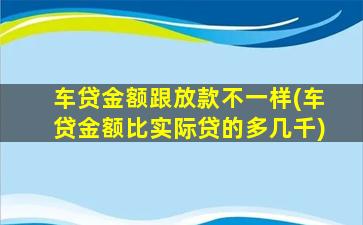 车贷金额跟放款不一样(车贷金额比实际贷的多几千)